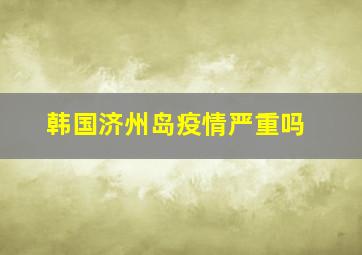 韩国济州岛疫情严重吗